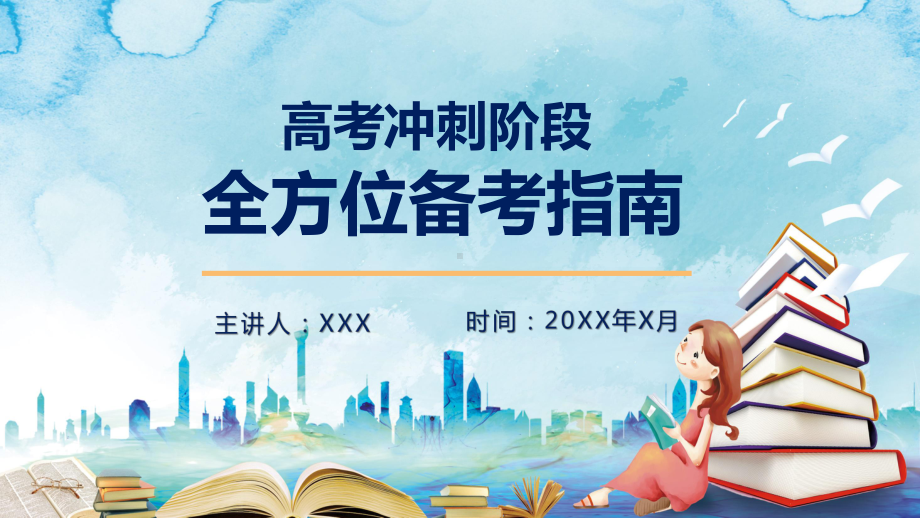 高考冲刺阶段
全方位备考指南

主讲人：XXX　　时间：20XX年X月